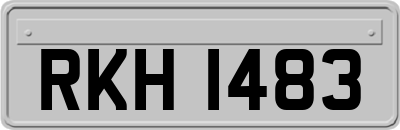 RKH 1483